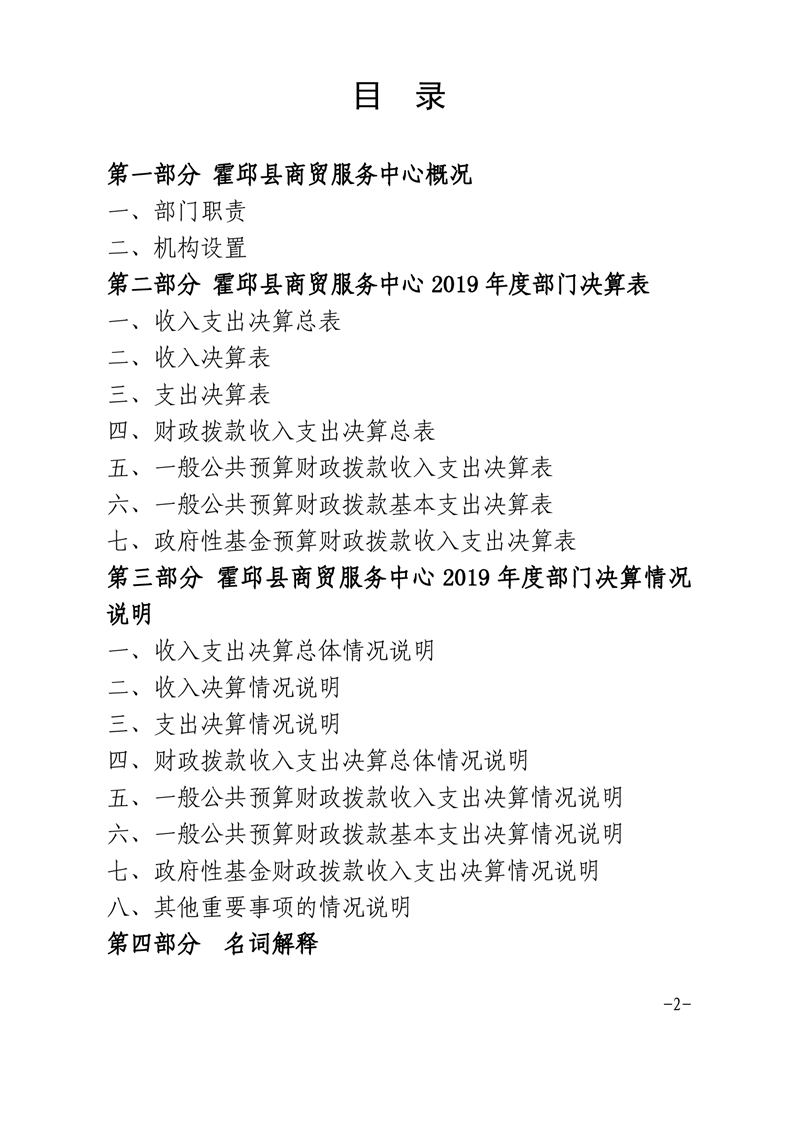 目 录

第一部分 霍邱县商贸服务中心概况

一、部门职责

二、机构设置

第二部分 霍邱县商贸服务中心 2019 年度部门决算表

一、收入支出决算总表

二、收入决算表

三、支出决算表

四、财政拨款收入支出决算总表

五、一般公共预算财政拨款收入支出决算表

六、一般公共预算财政拨款基本支出决算表

七、政府性基金预算财政拨款收入支出决算表

第三部分 霍邱县商贸服务中心 2019 年度部门决算情况说明

一、收入支出决算总体情况说明

二、收入决算情况说明

三、支出决算情况说明

四、财政拨款收入支出决算总体情况说明

五、一般公共预算财政拨款收入支出决算情况说明

六、一般公共预算财政拨款基本支出决算情况说明

七、政府性基金财政拨款收入支出决算情况说明

八、其他重要事项的情况说明

第四部分 名词解释

-2-